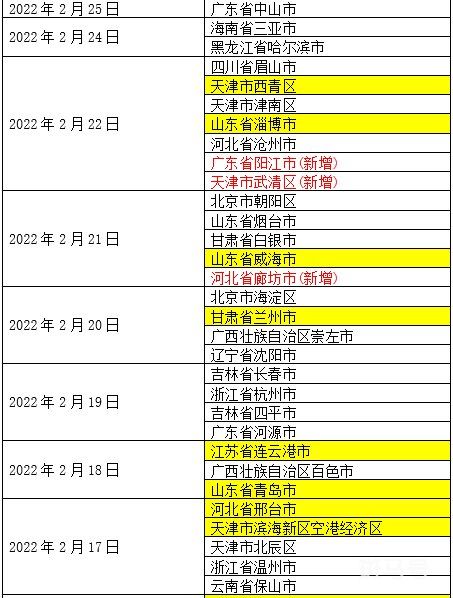 | | |
|---|---|
| 2022 年 2 月 25 日 | 广东省中山市 |
| 2022 年 2 月 24 日 | 海南省三亚市 |
| | 黑龙江省哈尔滨市 |
| 2022 年 2 月 22 日 | 四川省眉山市 |
| | 天津市西青区 |
| | 天津市津南区 |
| | 山东省淄博市 |
| | 河北省沧州市 |
| | 广东省阳江市(新增) |
| | 天津市武清区(新增) |
| 2022 年 2 月 21 日 | 北京市朝阳区 |
| | 山东省烟台市 |
| | 甘肃省白银市 |
| | 山东省威海市 |
| | 河北省廊坊市(新增) |
| 2022 年 2 月 20 日 | 北京市海淀区 |
| | 甘肃省兰州市 |
| | 广西壮族自治区崇左市 |
| | 辽宁省沈阳市 |
| 2022 年 2 月 19 日 | 吉林省长春市 |
| | 浙江省杭州市 |
| | 吉林省四平市 |
| | 广东省河源市 |
| 2022 年 2 月 18 日 | 江苏省连云港市 |
| | 广西壮族自治区百色市 |
| | 山东省青岛市 |
| 2022 年 2 月 17 日 | 河北省邢台市 |
| | 天津市滨海新区空港经济区 |
| | 天津市北辰区 |
| | 浙江省温州市 |
| | 云南省保山市 |